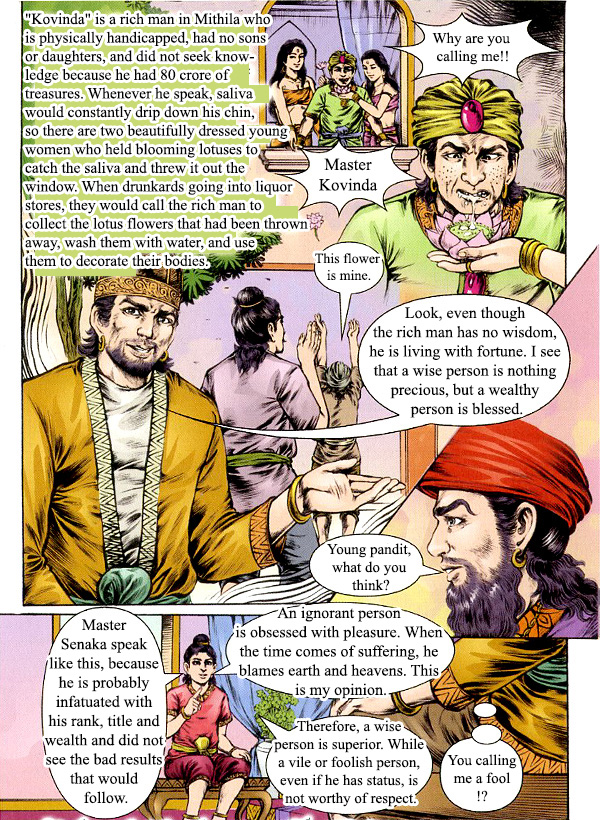 "Kovinda" is a rich man in Mithila who is physically handicapped, had no sons or daughters, and did not seek knowledge because he had 80 crore of treasures. Whenever he speak, saliva would constantly drip down his chin, so there are two beautifully dressed young women who held blooming lotuses to catch the saliva and threw it out the window. When drunkards going into liquor stores, they would call the rich man to collect the lotus flowers that had been thrown away, wash them with water, and use them to decorate their bodies.

Why are you calling me!!

Master Kovinda

This flower is mine.

Look, even though the rich man has no wisdom, he is living with fortune. I see that a wise person is nothing precious, but a wealthy person is blessed.

Young pandit, what do you think?

Master Senaka speak like this, because he is probably infatuated with his rank, title and wealth and did not see the bad results that would follow.

An ignorant person is obsessed with pleasure. When the time comes of suffering, he blames earth and heavens. This is my opinion.

Therefore, a wise person is superior. While a vile or foolish person, even if he has status, is not worthy of respect.

You calling me a fool !?